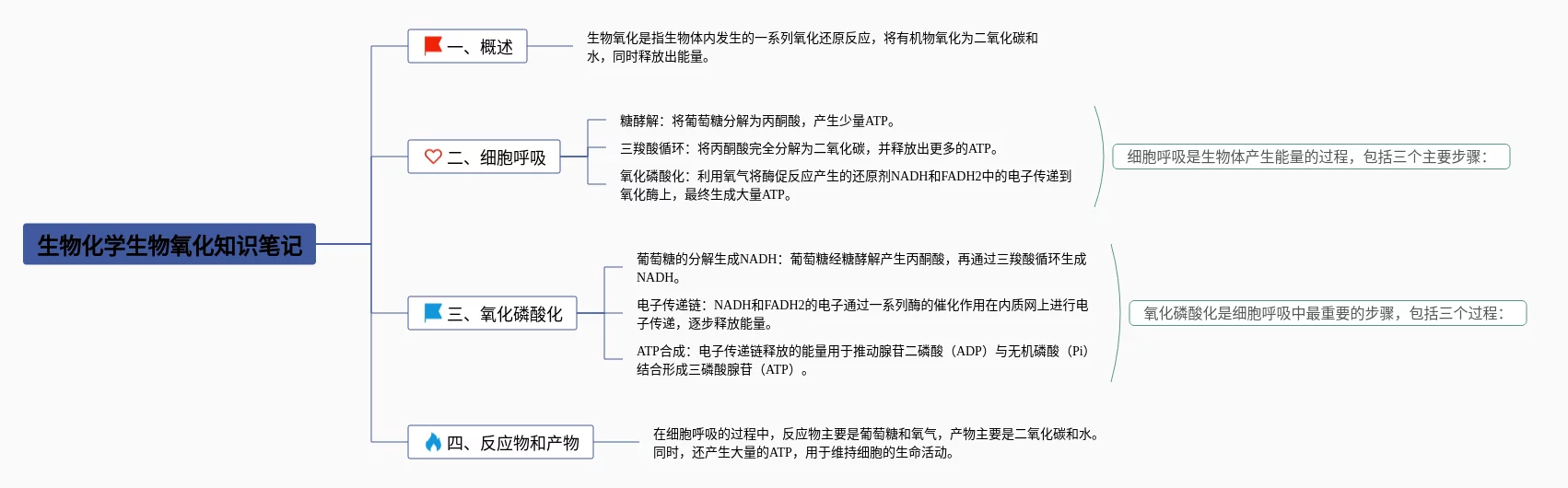 生物化学生物氧化知识笔记

一、概述

生物氧化是指生物体内发生的一系列氧化还原反应，将有机物氧化为二氧化碳和水，同时释放出能量。

二、细胞呼吸

糖酵解：将葡萄糖分解为丙酮酸，产生少量ATP。

三羧酸循环：将丙酮酸完全分解为二氧化碳，并释放出更多的ATP。

氧化磷酸化：利用氧气将酶促反应产生的还原剂NADH和FADH2中的电子传递到氧化酶上，最终生成大量ATP。

细胞呼吸是生物体产生能量的过程，包括三个主要步骤：

三、氧化磷酸化

葡萄糖的分解生成NADH：葡萄糖经糖酵解产生丙酮酸，再通过三羧酸循环生成NADH。

电子传递链：NADH和FADH2的电子通过一系列酶的催化作用在内质网上进行电子传递，逐步释放能量。

ATP合成：电子传递链释放的能量用于推动腺苷二磷酸（ADP）与无机磷酸（Pi）结合形成三磷酸腺苷（ATP）。

氧化磷酸化是细胞呼吸中最重要的步骤，包括三个过程：

四、反应物和产物

在细胞呼吸的过程中，反应物主要是葡萄糖和氧气，产物主要是二氧化碳和水。同时，还产生大量的ATP，用于维持细胞的生命活动。